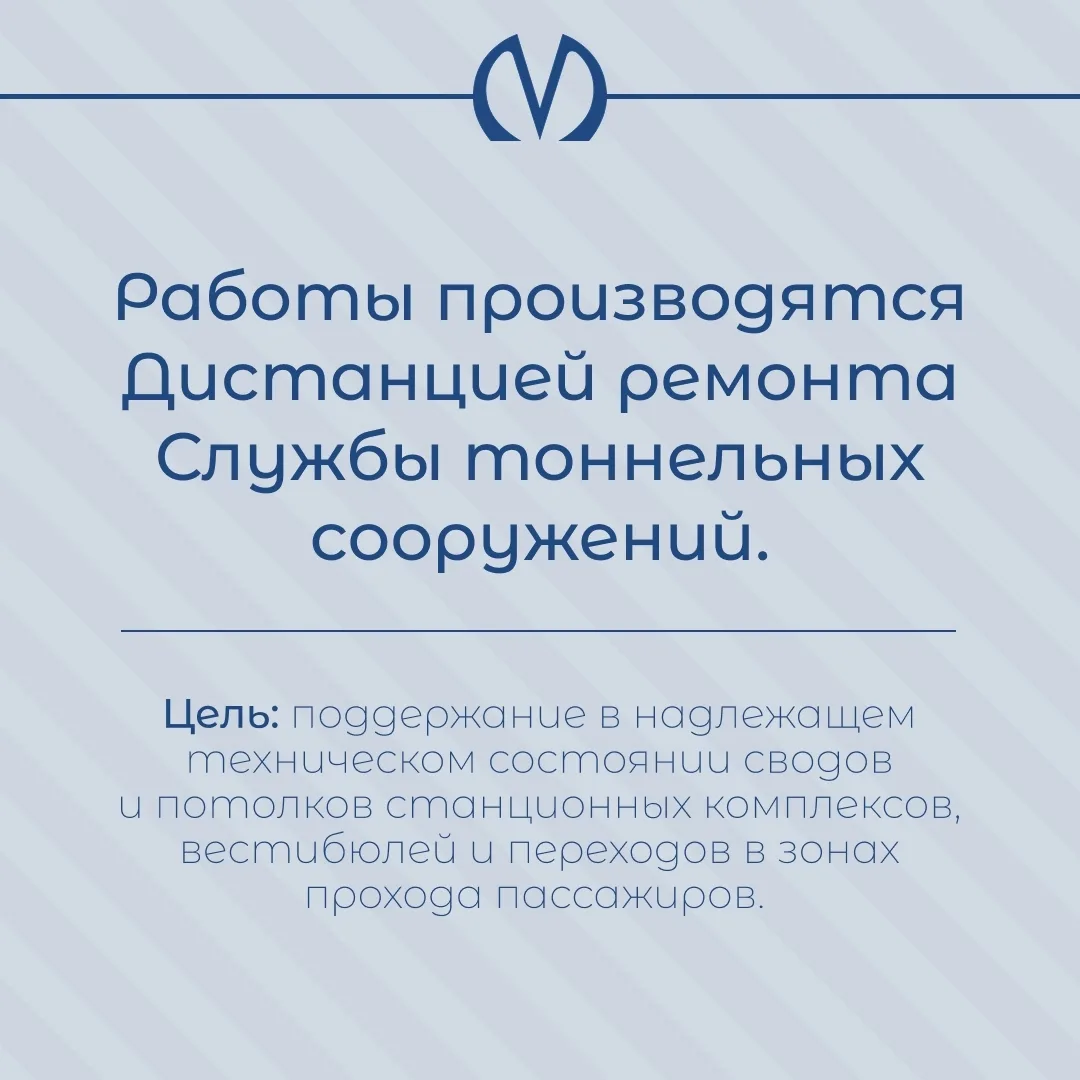 Работы производятся Дистанцией ремонта Службы тоннельных сооружений.

Цель: поддержание в надлежащем техническом состоянии сводов и потолков станционных комплексов, вестибюлей и переходов в зонах прохода пассажиров.